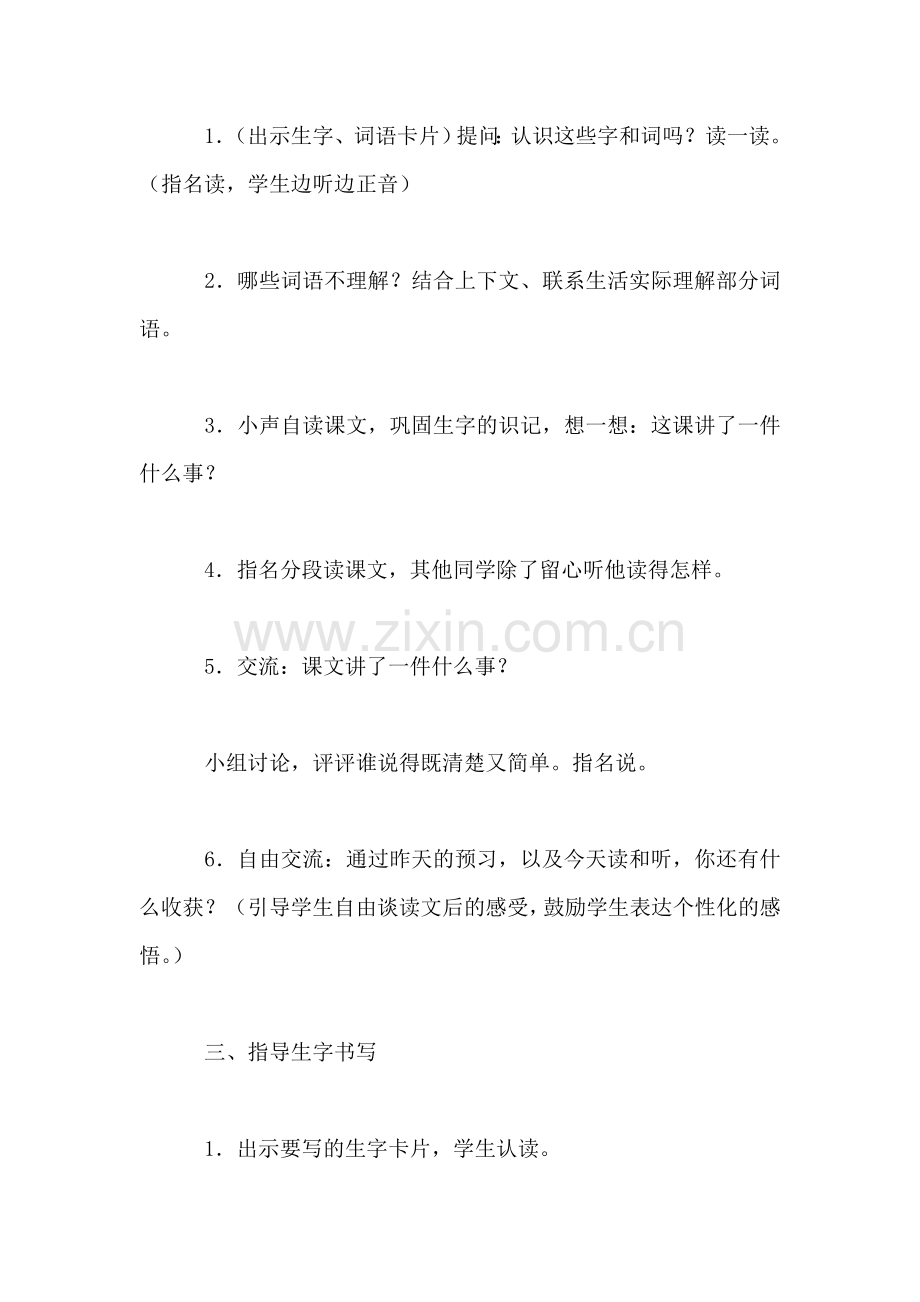 1．（出示生字、词语卡片）提问：认识这些字和词吗？读一读。（指名读，学生边听边正音）

2．哪些词语不理解？结合上下文、联系生活实际理解部分词语。

3．小声自读课文，巩固生字的识记，想一想：这课讲了一件什么事？

4．指名分段读课文，其他同学除了留心听他读得怎样。

www.zixin.com.cn

5．交流：课文讲了一件什么事？

小组讨论，评评谁说得既清楚又简单。指名说。

6．自由交流：通过昨天的预习，以及今天读和听，你还有什么收获？（引导学生自由谈读文后的感受，鼓励学生表达个性化的感悟。）

三、指导生字书写

1．出示要写的生字卡片，学生认读。